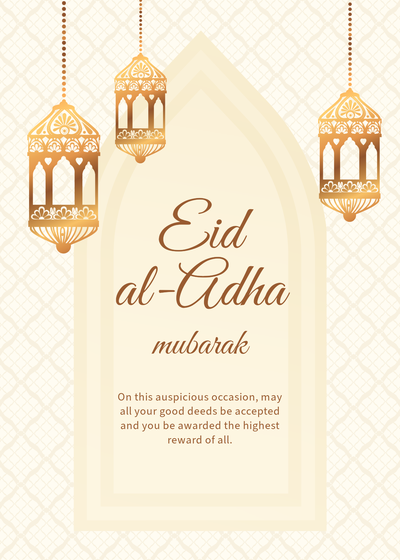 Eid al-Adha

mubarak

On this auspicious occasion, may all your good deeds be accepted and you be awarded the highest reward of all.